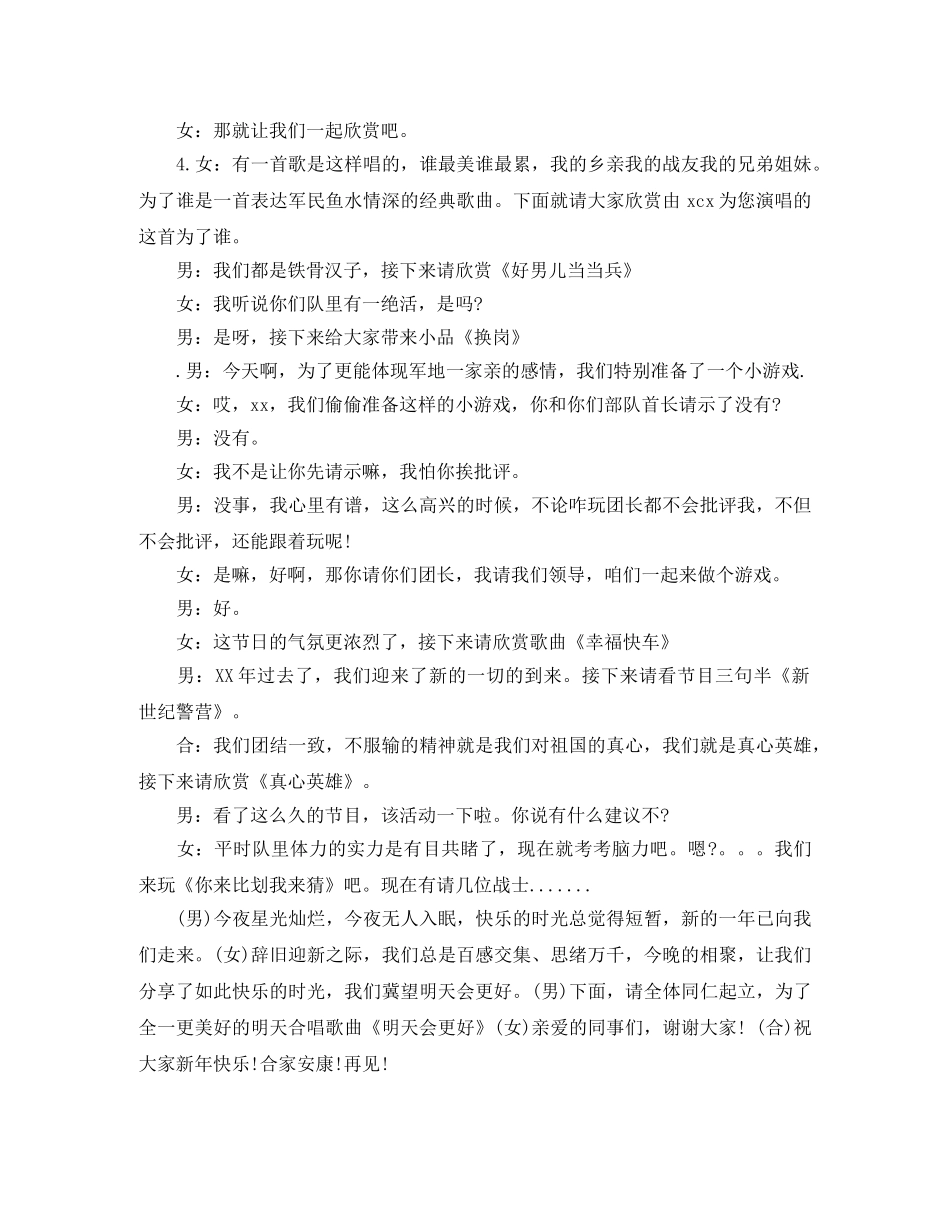 女：那就让我们一起欣赏吧。

4.女：有一首歌是这样唱的，谁最美谁最累，我的乡亲我的战友我的兄弟姐妹。为了谁是一首表达军民鱼水情深的经典歌曲。下面就请大家欣赏由xcx为您演唱的这首为了谁。

男：我们都是铁骨汉子，接下来请欣赏《好男儿当当兵》

女：我听说你们队里有一绝活，是吗?

男：是呀，接下来给大家带来小品《换岗》

.男：今天啊，为了更能体现军地一家亲的感情，我们特别准备了一个小游戏.

女：哎，xx，我们偷偷准备这样的小游戏，你和你们部队首长请示了没有?

男：没有。

女：我不是让你先请示嘛，我怕你挨批评。

男：没事，我心里有谱，这么高兴的时候，不论咋玩团长都不会批评我，不但不会批评，还能跟着玩呢!

女：是嘛，好啊，那你请你们团长，我请我们领导，咱们一起来做个游戏。

男：好。

女：这节日的气氛更浓烈了，接下来请欣赏歌曲《幸福快车》

男：XX年过去了，我们迎来了新的一切的到来。接下来请看节目三句半《新世纪警营》。

合：我们团结一致，不服输的精神就是我们对祖国的真心，我们就是真心英雄，接下来请欣赏《真心英雄》。

男：看了这么久的节目，该活动一下啦。你说有什么建议不?

女：平时队里体力的实力是有目共睹了，现在就考考脑力吧。嗯?。。。我们来玩《你来比划我来猜》吧。现在有请几位战士.......

(男)今夜星光灿烂，今夜无人入眠，快乐的时光总觉得短暂，新的一年已向我们走来。(女)辞旧迎新之际，我们总是百感交集、思绪万千，今晚的相聚，让我们分享了如此快乐的时光，我们冀望明天会更好。(男)下面，请全体同仁起立，为了全一更美好的明天合唱歌曲《明天会更好》(女)亲爱的同事们，谢谢大家!(合)祝大家新年快乐!合家安康!再见!